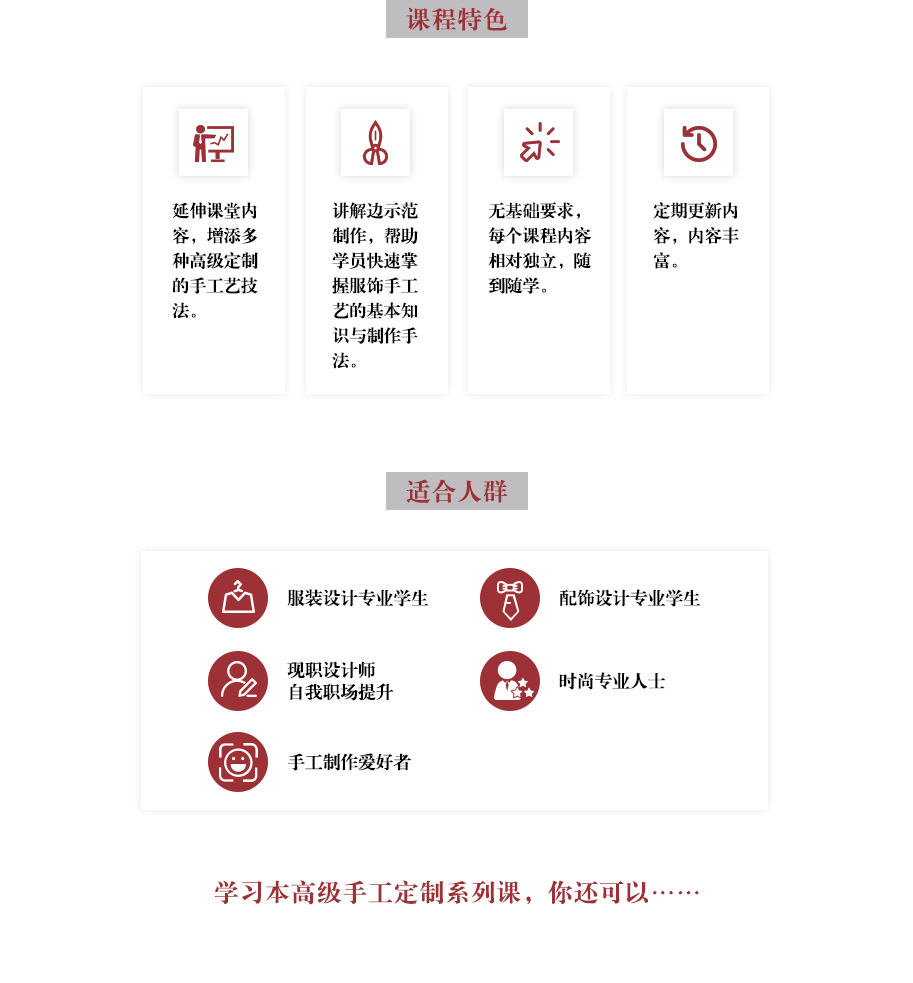 课程特色

延伸课堂内容，增添多种高级定制的手工艺技法。

讲解边示范制作，帮助学员快速掌握服饰手工艺的基本知识与制作手法。

无基础要求，每个课程内容相对独立，随到随学。

定期更新内容，内容丰富。

适合人群

服装设计专业学生

配饰设计专业学生

现职设计师
自我职场提升

时尚专业人士

手工制作爱好者

学习本高级手工定制系列课，你还可以……